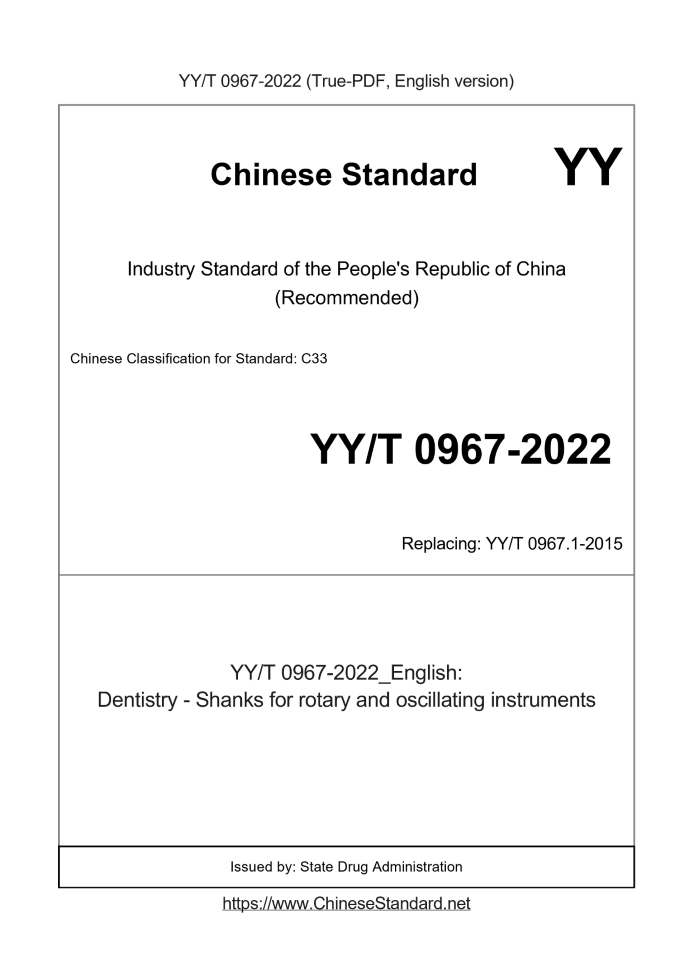 YY/T 0967-2022 (True-PDF, English version)

Chinese Standard

YY

Industry Standard of the People's Republic of China
(Recommended)

Chinese Classification for Standard: C33

YY/T 0967-2022

Replacing: YY/T 0967.1-2015

YY/T 0967-2022_English:
Dentistry - Shanks for rotary and oscillating instruments

Issued by: State Drug Administration

https://www.ChineseStandard.net